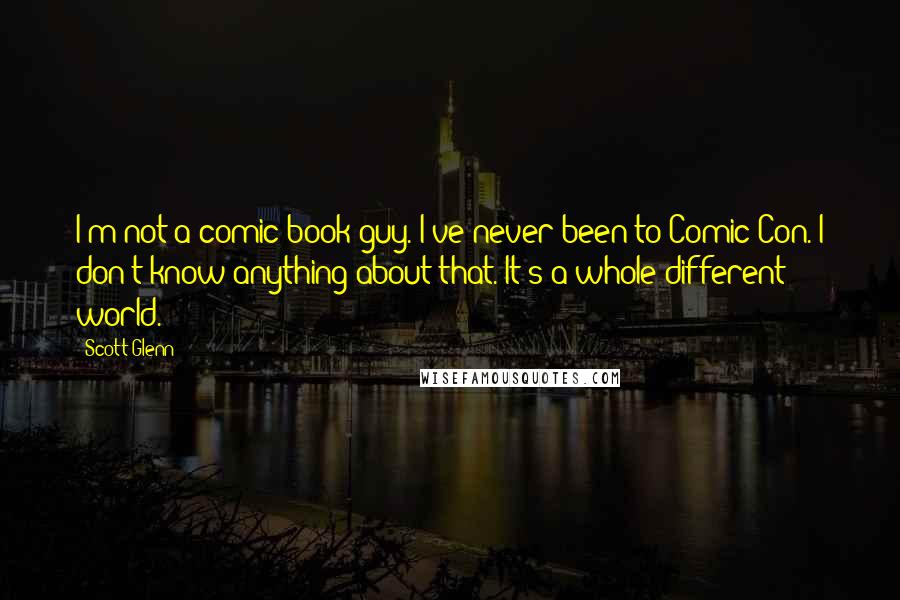 I'm not a comic book guy. I've never been to Comic-Con. I don't know anything about that. It's a whole different world.

Scott Glenn

WISEFAMOUSQUOTES.COM